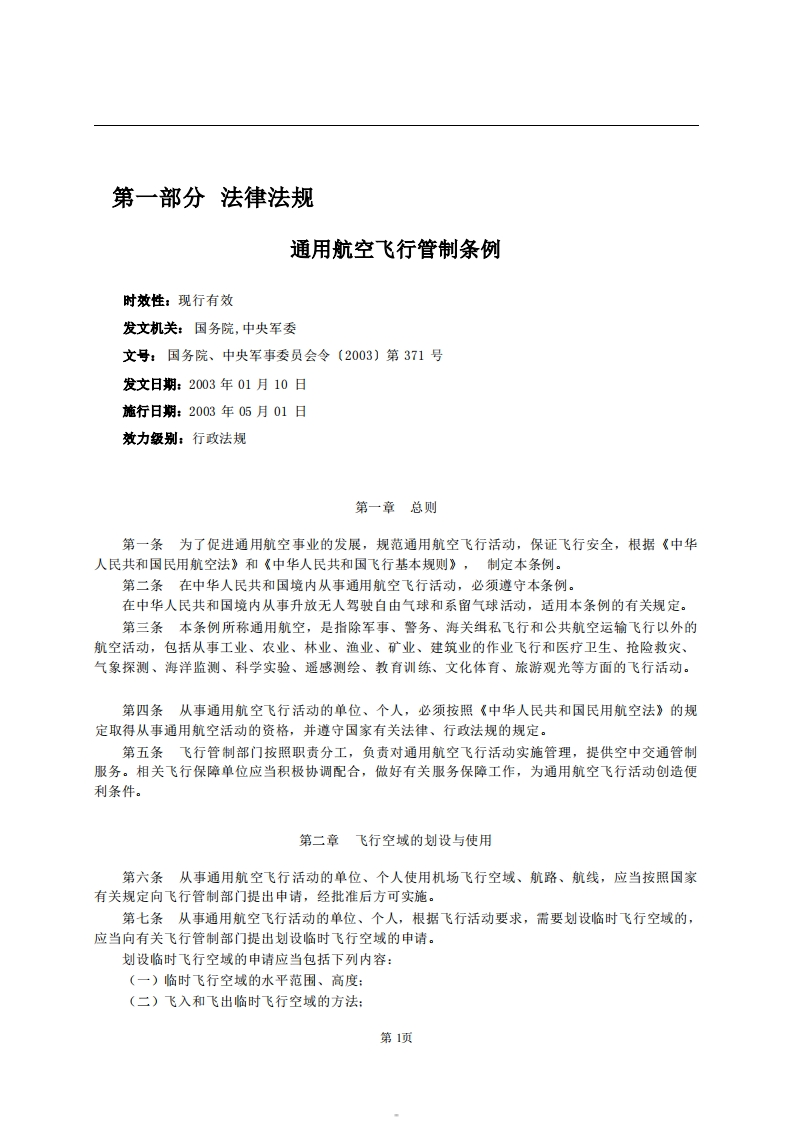 第一部分 法律法规

通用航空飞行管制条例

时效性：现行有效

发文机关：国务院,中央军委

文号：国务院、中央军事委员会令〔2003〕第 371 号

发文日期：2003 年 01 月 10 日

施行日期：2003 年 05 月 01 日

效力级别：行政法规

第一章 总则

第一条 为了促进通用航空事业的发展，规范通用航空飞行活动，保证飞行安全，根据《中华人民共和国民用航空法》和《中华人民共和国飞行基本规则》， 制定本条例。

第二条 在中华人民共和国境内从事通用航空飞行活动，必须遵守本条例。

在中华人民共和国境内从事升放无人驾驶自由气球和系留气球活动，适用本条例的有关规定。

第三条 本条例所称通用航空，是指除军事、警务、海关缉私飞行和公共航空运输飞行以外的航空活动，包括从事工业、农业、林业、渔业、矿业、建筑业的作业飞行和医疗卫生、抢险救灾、气象探测、海洋监测、科学实验、遥感测绘、教育训练、文化体育、旅游观光等方面的飞行活动。

第四条 从事通用航空飞行活动的单位、个人，必须按照《中华人民共和国民用航空法》的规定取得从事通用航空活动的资格，并遵守国家有关法律、行政法规的规定。

第五条 飞行管制部门按照职责分工，负责对通用航空飞行活动实施管理，提供空中交通管制服务。相关飞行保障单位应当积极协调配合，做好有关服务保障工作，为通用航空飞行活动创造便利条件。

第二章 飞行空域的划设与使用

第六条 从事通用航空飞行活动的单位、个人使用机场飞行空域、航路、航线，应当按照国家有关规定向飞行管制部门提出申请，经批准后方可实施。

第七条 从事通用航空飞行活动的单位、个人，根据飞行活动要求，需要划设临时飞行空域的，应当向有关飞行管制部门提出划设临时飞行空域的申请。

划设临时飞行空域的申请应当包括下列内容：

（一）临时飞行空域的水平范围、高度；

（二）飞入和飞出临时飞行空域的方法；

第 1页